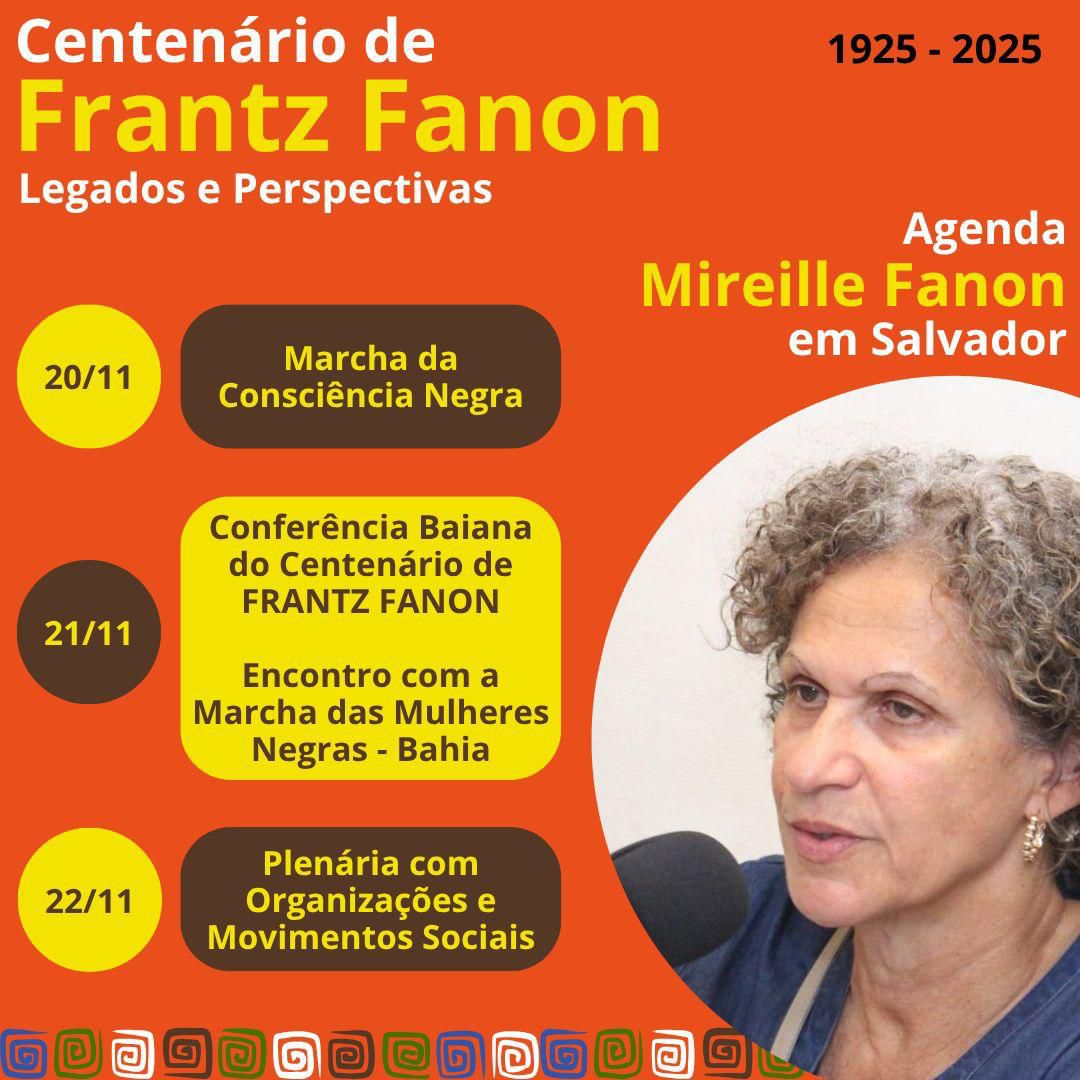 Centenário de
Frantz Fanon
Legados e Perspectivas

1925 - 2025

Agenda
Mireille Fanon
em Salvador

20/11

Marcha da Consciência Negra

21/11

Conferência Baiana do Centenário de FRANTZ FANON

Encontro com a Marcha das Mulheres Negras - Bahia

22/11

Plenária com Organizações e Movimentos Sociais